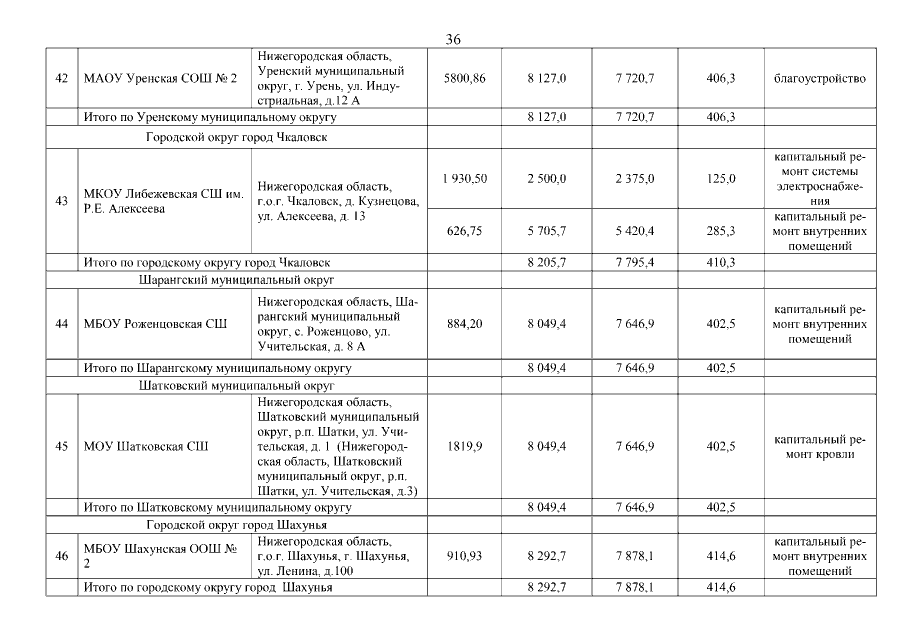 36

| | | | | | | | |
|---|---|---|---|---|---|---|---|
| 42 | МАОУ Уренская СОШ № 2 | Нижегородская область, Уренский муниципальный округ, г. Урень, ул. Индустриальная, д.12 А | 5800,86 | 8 127,0 | 7 720,7 | 406,3 | благоустройство |
| | Итого по Уренскому муниципальному округу | | | 8 127,0 | 7 720,7 | 406,3 | |
| | Городской округ город Чкаловск | | | | | | |
| 43 | МКОУ Либежевская СШ им. Р.Е. Алексеева | Нижегородская область, г.о.г. Чкаловск, д. Кузнецова, ул. Алексеева, д. 13 | 1 930,50 | 2 500,0 | 2 375,0 | 125,0 | капитальный ремонт системы электроснабжения |
| | | | 626,75 | 5 705,7 | 5 420,4 | 285,3 | капитальный ремонт внутренних помещений |
| | Итого по городскому округу город Чкаловск | | | 8 205,7 | 7 795,4 | 410,3 | |
| | Шарангский муниципальный округ | | | | | | |
| 44 | МБОУ Роженцовская СШ | Нижегородская область, Шарангский муниципальный округ, с. Роженцово, ул. Учительская, д. 8 А | 884,20 | 8 049,4 | 7 646,9 | 402,5 | капитальный ремонт внутренних помещений |
| | Итого по Шарангскому муниципальному округу | | | 8 049,4 | 7 646,9 | 402,5 | |
| | Шатковский муниципальный округ | | | | | | |
| 45 | МОУ Шатковская СШ | Нижегородская область, Шатковский муниципальный округ, р.п. Шатки, ул. Учительская, д. 1 (Нижегородская область, Шатковский муниципальный округ, р.п. Шатки, ул. Учительская, д.3) | 1819,9 | 8 049,4 | 7 646,9 | 402,5 | капитальный ремонт кровли |
| | Итого по Шатковскому муниципальному округу | | | 8 049,4 | 7 646,9 | 402,5 | |
| | Городской округ город Шахунья | | | | | | |
| 46 | МБОУ Шахунская ООШ № 2 | Нижегородская область, г.о.г. Шахунья, г. Шахунья, ул. Ленина, д.100 | 910,93 | 8 292,7 | 7 878,1 | 414,6 | капитальный ремонт внутренних помещений |
| | Итого по городскому округу город Шахунья | | | 8 292,7 | 7 878,1 | 414,6 | |